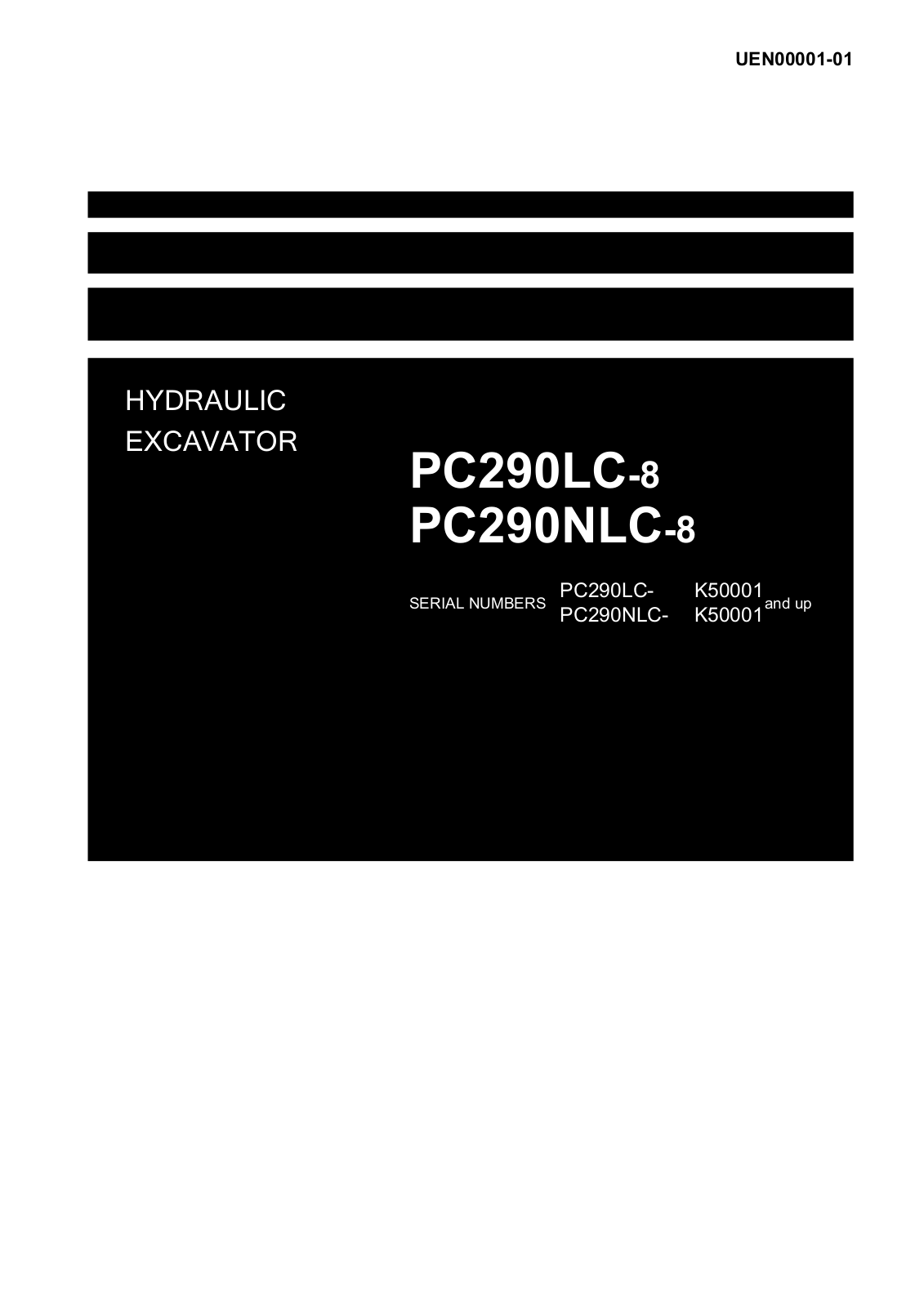 UEN00001-01

HYDRAULIC EXCAVATOR

PC290LC-8
PC290NLC-8

SERIAL NUMBERS PC290LC- K50001 and up
PC290NLC- K50001